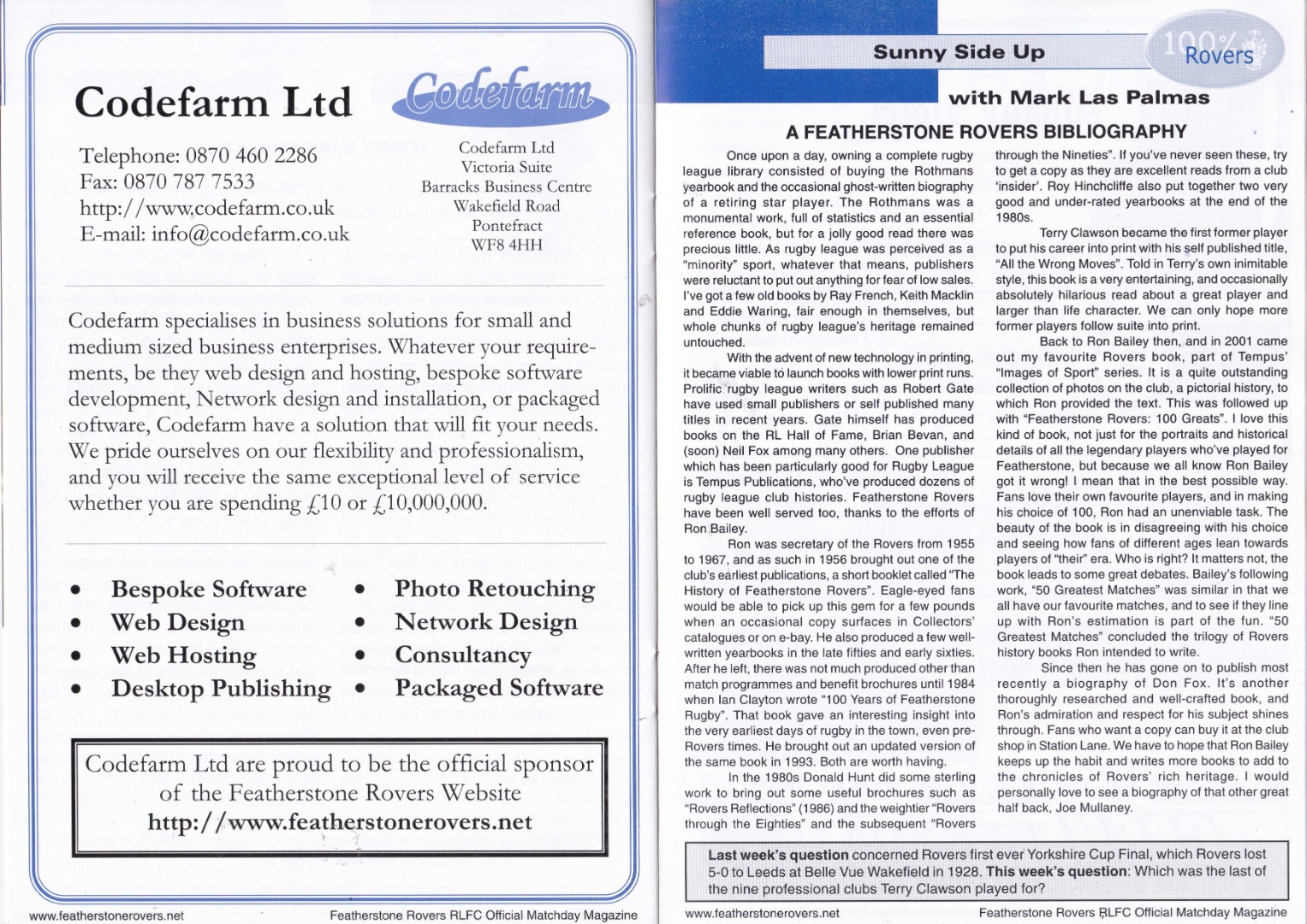 Codefarm Ltd

Codefarm

Telephone: 0870 460 2286
Fax: 0870 787 7533
http://www.codefarm.co.uk
E-mail: info@codefarm.co.uk

Codefarm Ltd
Victoria Suite
Barracks Business Centre
Wakefield Road
Pontefract
WF8 4HH

Codefarm specialises in business solutions for small and medium sized business enterprises. Whatever your requirements, be they web design and hosting, bespoke software development, Network design and installation, or packaged software, Codefarm have a solution that will fit your needs. We pride ourselves on our flexibility and professionalism, and you will receive the same exceptional level of service whether you are spending £10 or £10,000,000.

• Bespoke Software
• Web Design
• Web Hosting
• Desktop Publishing
• Photo Retouching
• Network Design
• Consultancy
• Packaged Software

Codefarm Ltd are proud to be the official sponsor of the Featherstone Rovers Website
http://www.featherstonerovers.net

www.featherstonerovers.net Featherstone Rovers RLFC Official Matchday Magazine

Sunny Side Up

100% Rovers

with Mark Las Palmas

A FEATHERSTONE ROVERS BIBLIOGRAPHY

Once upon a day, owning a complete rugby league library consisted of buying the Rothmans yearbook and the occasional ghost-written biography of a retiring star player. The Rothmans was a monumental work, full of statistics and an essential reference book, but for a jolly good read there was precious little. As rugby league was perceived as a "minority" sport, whatever that means, publishers were reluctant to put out anything for fear of low sales. I've got a few old books by Ray French, Keith Macklin and Eddie Waring, fair enough in themselves, but whole chunks of rugby league's heritage remained untouched.

With the advent of new technology in printing, it became viable to launch books with lower print runs. Prolific rugby league writers such as Robert Gate have used small publishers or self published many titles in recent years. Gate himself has produced books on the RL Hall of Fame, Brian Bevan, and (soon) Neil Fox among many others. One publisher which has been particularly good for Rugby League is Tempus Publications, who've produced dozens of rugby league club histories. Featherstone Rovers have been well served too, thanks to the efforts of Ron Bailey.

Ron was secretary of the Rovers from 1955 to 1967, and as such in 1956 brought out one of the club's earliest publications, a short booklet called "The History of Featherstone Rovers". Eagle-eyed fans would be able to pick up this gem for a few pounds when an occasional copy surfaces in Collectors' catalogues or on e-bay. He also produced a few well-written yearbooks in the late fifties and early sixties. After he left, there was not much produced other than match programmes and benefit brochures until 1984 when Ian Clayton wrote "100 Years of Featherstone Rugby". That book gave an interesting insight into the very earliest days of rugby in the town, even pre-Rovers times. He brought out an updated version of the same book in 1993. Both are worth having.

In the 1980s Donald Hunt did some sterling work to bring out some useful brochures such as "Rovers Reflections" (1986) and the weightier "Rovers through the Eighties" and the subsequent "Rovers through the Nineties". If you've never seen these, try to get a copy as they are excellent reads from a club 'insider'. Roy Hinchcliffe also put together two very good and under-rated yearbooks at the end of the 1980s.

Terry Clawson became the first former player to put his career into print with his self published title, "All the Wrong Moves". Told in Terry's own inimitable style, this book is a very entertaining, and occasionally absolutely hilarious read about a great player and larger than life character. We can only hope more former players follow suite into print.

Back to Ron Bailey then, and in 2001 came out my favourite Rovers book, part of Tempus' "Images of Sport" series. It is a quite outstanding collection of photos on the club, a pictorial history, to which Ron provided the text. This was followed up with "Featherstone Rovers: 100 Greats". I love this kind of book, not just for the portraits and historical details of all the legendary players who've played for Featherstone, but because we all know Ron Bailey got it wrong! I mean that in the best possible way. Fans love their own favourite players, and in making his choice of 100, Ron had an unenviable task. The beauty of the book is in disagreeing with his choice and seeing how fans of different ages lean towards players of "their" era. Who is right? It matters not, the book leads to some great debates. Bailey's following work, "50 Greatest Matches" was similar in that we all have our favourite matches, and to see if they line up with Ron's estimation is part of the fun. "50 Greatest Matches" concluded the trilogy of Rovers history books Ron intended to write.

Since then he has gone on to publish most recently a biography of Don Fox. It's another thoroughly researched and well-crafted book, and Ron's admiration and respect for his subject shines through. Fans who want a copy can buy it at the club shop in Station Lane. We have to hope that Ron Bailey keeps up the habit and writes more books to add to the chronicles of Rovers' rich heritage. I would personally love to see a biography of that other great half back, Joe Mullaney.

Last week's question concerned Rovers first ever Yorkshire Cup Final, which Rovers lost 5-0 to Leeds at Belle Vue Wakefield in 1928. This week's question: Which was the last of the nine professional clubs Terry Clawson played for?

www.featherstonerovers.net Featherstone Rovers RLFC Official Matchday Magazine